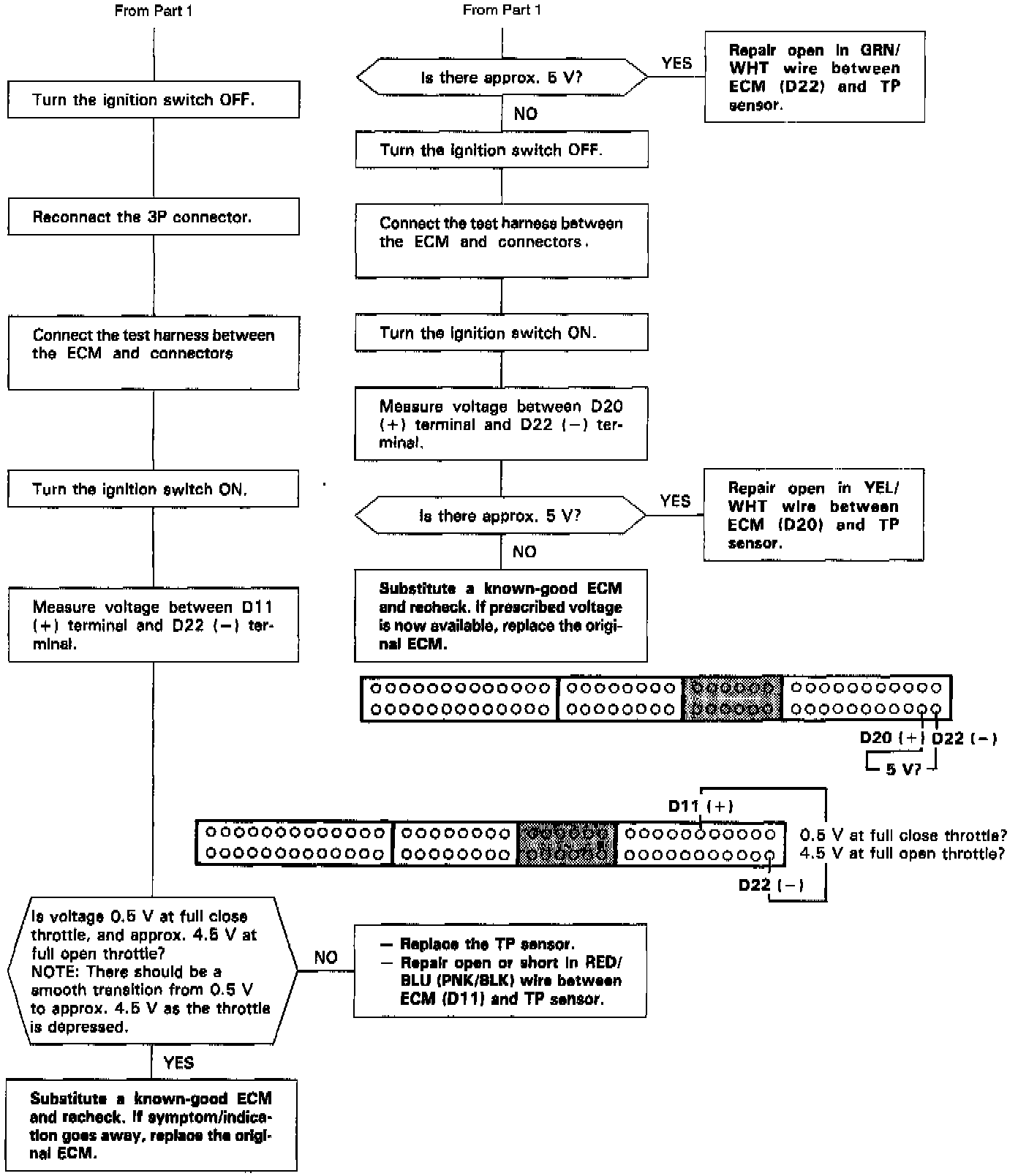 From Part 1

Turn the ignition switch OFF.

Reconnect the 3P connector.

Connect the test harness between the ECM and connectors

Turn the ignition switch ON.

Measure voltage between D11 (+) terminal and D22 (−) terminal.

Is voltage 0.5 V at full close throttle, and approx. 4.5 V at full open throttle?
NOTE: There should be a smooth transition from 0.5 V to approx. 4.5 V as the throttle is depressed.

NO

— Replace the TP sensor.
— Repair open or short in RED/BLU (PNK/BLK) wire between ECM (D11) and TP sensor.

YES

Substitute a known-good ECM and recheck. If symptom/indication goes away, replace the original ECM.

From Part 1

Is there approx. 5 V?

YES

Repair open in GRN/WHT wire between ECM (D22) and TP sensor.

NO

Turn the ignition switch OFF.

Connect the test harness between the ECM and connectors.

Turn the ignition switch ON.

Measure voltage between D20 (+) terminal and D22 (−) terminal.

Is there approx. 5 V?

YES

Repair open in YEL/WHT wire between ECM (D20) and TP sensor.

NO

Substitute a known-good ECM and recheck. If prescribed voltage is now available, replace the original ECM.

D20 (+) D22 (−)
5 V?

D11 (+)
0.5 V at full close throttle?
4.5 V at full open throttle?
D22 (−)